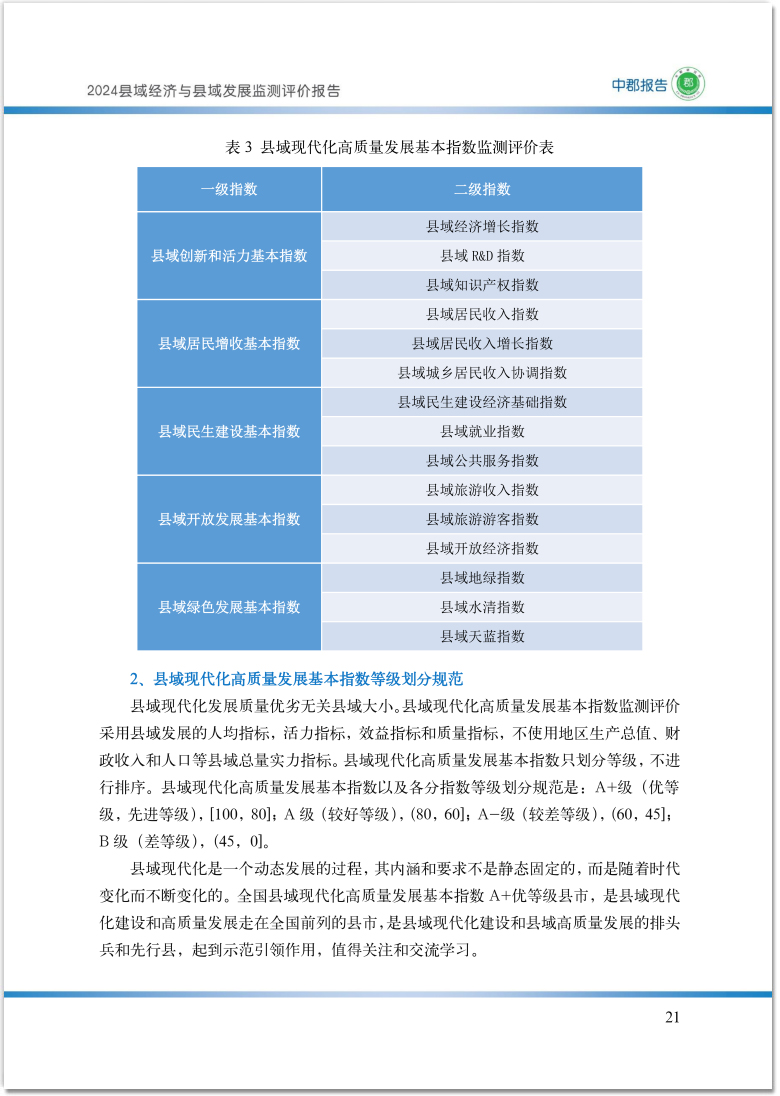 2024县域经济与县域发展监测评价报告

中郡报告

表 3 县域现代化高质量发展基本指数监测评价表

| 一级指数 | 二级指数 |
|---|---|
| 县域创新和活力基本指数 | 县域经济增长指数 |
| | 县域 R&D 指数 |
| | 县域知识产权指数 |
| 县域居民增收基本指数 | 县域居民收入指数 |
| | 县域居民收入增长指数 |
| | 县域城乡居民收入协调指数 |
| 县域民生建设基本指数 | 县域民生建设经济基础指数 |
| | 县域就业指数 |
| | 县域公共服务指数 |
| 县域开放发展基本指数 | 县域旅游收入指数 |
| | 县域旅游游客指数 |
| | 县域开放经济指数 |
| 县域绿色发展基本指数 | 县域地绿指数 |
| | 县域水清指数 |
| | 县域天蓝指数 |

2、县域现代化高质量发展基本指数等级划分规范

县域现代化发展质量优劣无关县域大小。县域现代化高质量发展基本指数监测评价采用县域发展的人均指标，活力指标，效益指标和质量指标，不使用地区生产总值、财政收入和人口等县域总量实力指标。县域现代化高质量发展基本指数只划分等级，不进行排序。县域现代化高质量发展基本指数以及各分指数等级划分规范是：A+级（优等级，先进等级），[100，80]；A 级（较好等级），(80，60]；A−级（较差等级），(60，45]；B 级（差等级），(45，0]。

县域现代化是一个动态发展的过程，其内涵和要求不是静态固定的，而是随着时代变化而不断变化的。全国县域现代化高质量发展基本指数 A+优等级县市，是县域现代化建设和高质量发展走在全国前列的县市，是县域现代化建设和县域高质量发展的排头兵和先行县，起到示范引领作用，值得关注和交流学习。

21